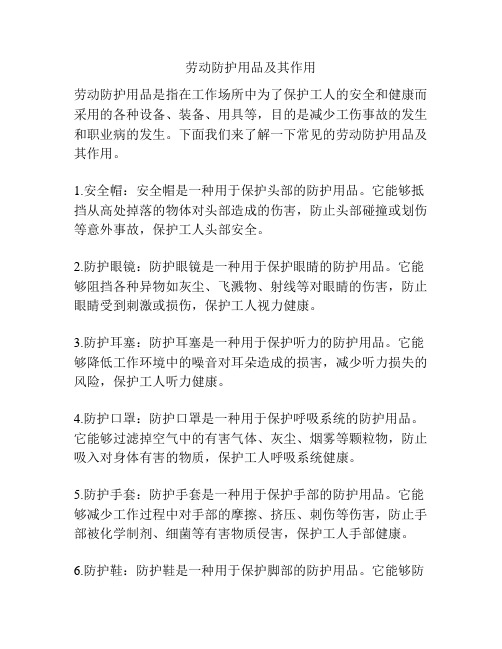 劳动防护用品及其作用

劳动防护用品是指在工作场所中为了保护工人的安全和健康而采用的各种设备、装备、用具等，目的是减少工伤事故的发生和职业病的发生。下面我们来了解一下常见的劳动防护用品及其作用。

1.安全帽：安全帽是一种用于保护头部的防护用品。它能够抵挡从高处掉落的物体对头部造成的伤害，防止头部碰撞或划伤等意外事故，保护工人头部安全。

2.防护眼镜：防护眼镜是一种用于保护眼睛的防护用品。它能够阻挡各种异物如灰尘、飞溅物、射线等对眼睛的伤害，防止眼睛受到刺激或损伤，保护工人视力健康。

3.防护耳塞：防护耳塞是一种用于保护听力的防护用品。它能够降低工作环境中的噪音对耳朵造成的损害，减少听力损失的风险，保护工人听力健康。

4.防护口罩：防护口罩是一种用于保护呼吸系统的防护用品。它能够过滤掉空气中的有害气体、灰尘、烟雾等颗粒物，防止吸入对身体有害的物质，保护工人呼吸系统健康。

5.防护手套：防护手套是一种用于保护手部的防护用品。它能够减少工作过程中对手部的摩擦、挤压、刺伤等伤害，防止手部被化学制剂、细菌等有害物质侵害，保护工人手部健康。

6.防护鞋：防护鞋是一种用于保护脚部的防护用品。它能够防